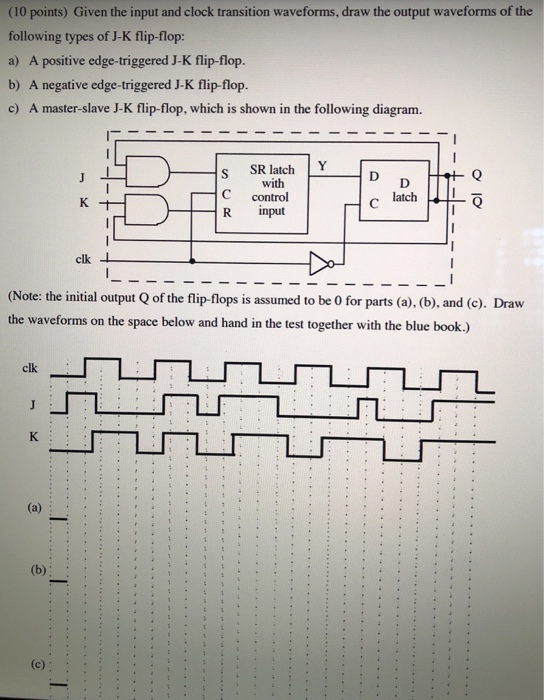 (10 points) Given the input and clock transition waveforms, draw the output waveforms of the following types of J-K flip-flop:

a) A positive edge-triggered J-K flip-flop.

b) A negative edge-triggered J-K flip-flop.

c) A master-slave J-K flip-flop, which is shown in the following diagram.

J
K
clk
S
C
R
SR latch with control input
Y
D
C
D latch
Q
$\overline{Q}$

(Note: the initial output Q of the flip-flops is assumed to be 0 for parts (a), (b), and (c). Draw the waveforms on the space below and hand in the test together with the blue book.)

clk
J
K
(a)
(b)
(c)